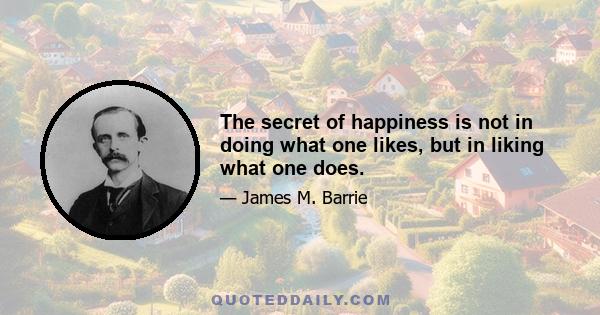 The secret of happiness is not in doing what one likes, but in liking what one does.

— James M. Barrie

QUOTEDDAILY.COM